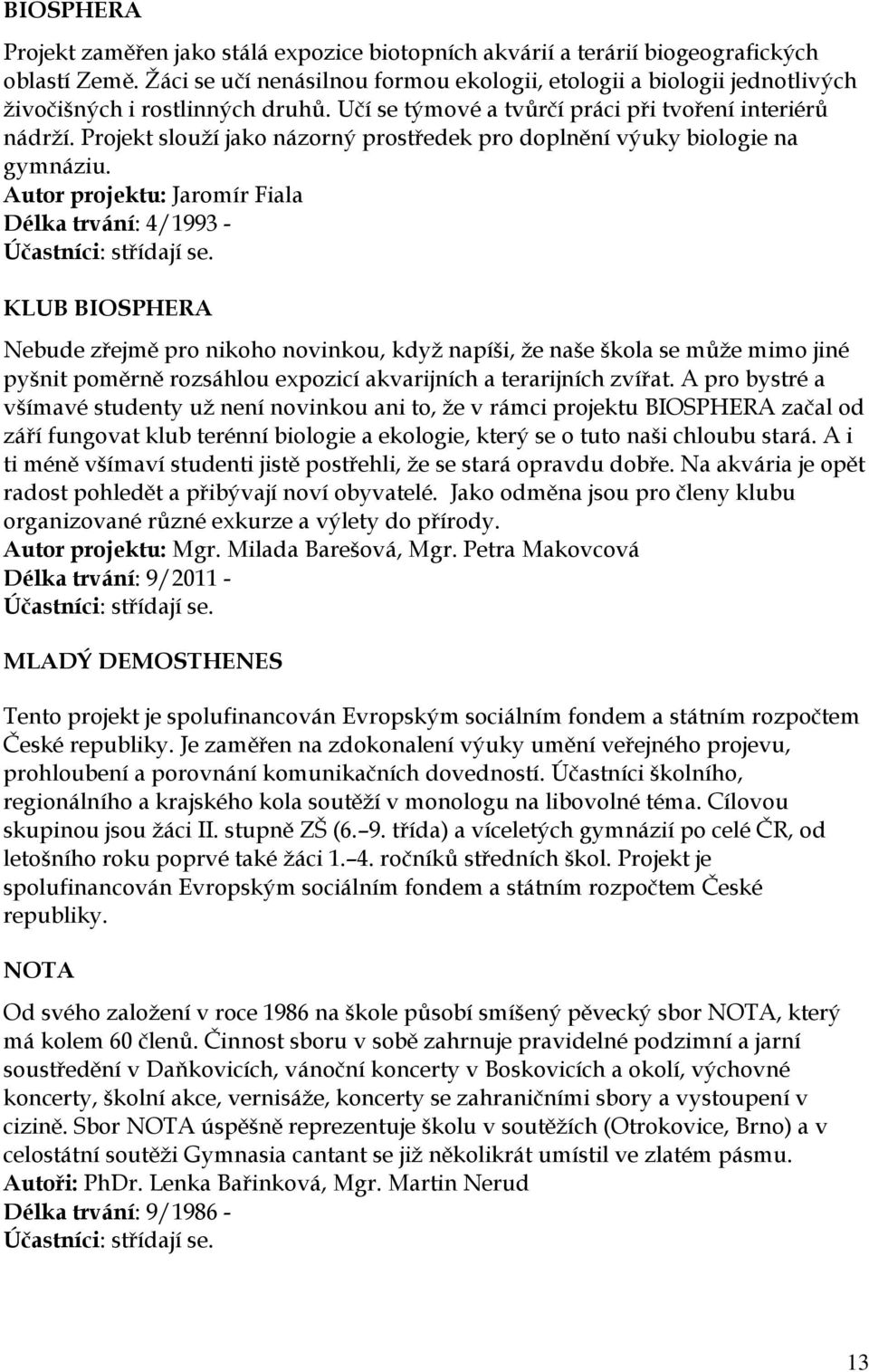 BIOSPHERA

Projekt zaměřen jako stálá expozice biotopních akvárií a terárií biogeografických oblastí Země. Žáci se učí nenásilnou formou ekologii, etologii a biologii jednotlivých živočišných i rostlinných druhů. Učí se týmové a tvůrčí práci při tvoření interiérů nádrží. Projekt slouží jako názorný prostředek pro doplnění výuky biologie na gymnáziu.
Autor projektu: Jaromír Fiala
Délka trvání: 4/1993 -
Účastníci: střídají se.

KLUB BIOSPHERA

Nebude zřejmě pro nikoho novinkou, když napíši, že naše škola se může mimo jiné pyšnit poměrně rozsáhlou expozicí akvarijních a terarijních zvířat. A pro bystré a všímavé studenty už není novinkou ani to, že v rámci projektu BIOSPHERA začal od září fungovat klub terénní biologie a ekologie, který se o tuto naši chloubu stará. A i ti méně všímaví studenti jistě postřehli, že se stará opravdu dobře. Na akvária je opět radost pohledět a přibývají noví obyvatelé. Jako odměna jsou pro členy klubu organizované různé exkurze a výlety do přírody.
Autor projektu: Mgr. Milada Barešová, Mgr. Petra Makovcová
Délka trvání: 9/2011 -
Účastníci: střídají se.

MLADÝ DEMOSTHENES

Tento projekt je spolufinancován Evropským sociálním fondem a státním rozpočtem České republiky. Je zaměřen na zdokonalení výuky umění veřejného projevu, prohloubení a porovnání komunikačních dovedností. Účastníci školního, regionálního a krajského kola soutěží v monologu na libovolné téma. Cílovou skupinou jsou žáci II. stupně ZŠ (6.–9. třída) a víceletých gymnázií po celé ČR, od letošního roku poprvé také žáci 1.–4. ročníků středních škol. Projekt je spolufinancován Evropským sociálním fondem a státním rozpočtem České republiky.

NOTA

Od svého založení v roce 1986 na škole působí smíšený pěvecký sbor NOTA, který má kolem 60 členů. Činnost sboru v sobě zahrnuje pravidelné podzimní a jarní soustředění v Daňkovicích, vánoční koncerty v Boskovicích a okolí, výchovné koncerty, školní akce, vernisáže, koncerty se zahraničními sbory a vystoupení v cizině. Sbor NOTA úspěšně reprezentuje školu v soutěžích (Otrokovice, Brno) a v celostátní soutěži Gymnasia cantant se již několikrát umístil ve zlatém pásmu.
Autoři: PhDr. Lenka Bařinková, Mgr. Martin Nerud
Délka trvání: 9/1986 -
Účastníci: střídají se.

13